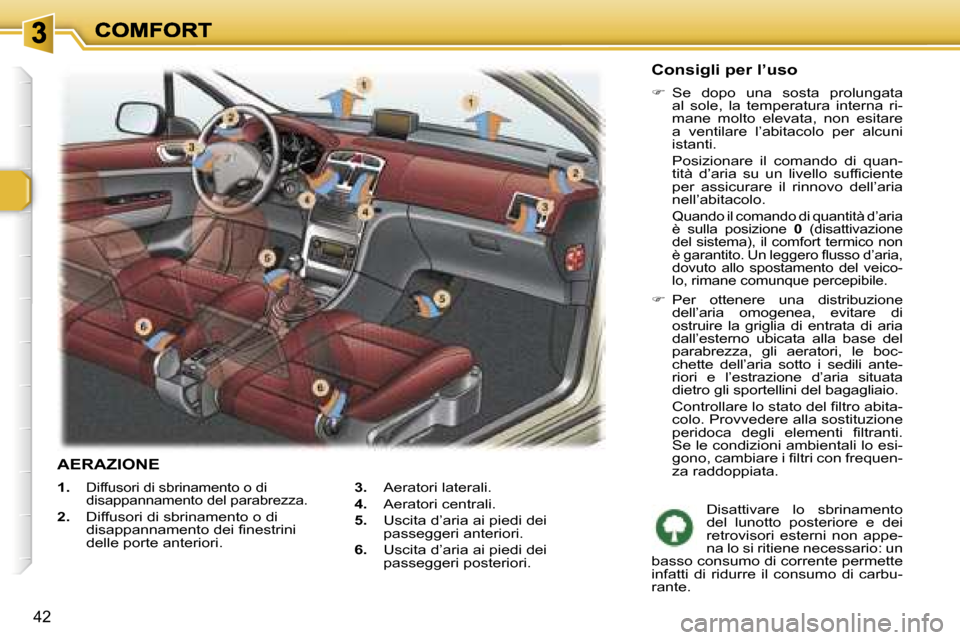 3 COMFORT

1
1
2
2
3
3
4
4
5
5
6
6

AERAZIONE

1. Diffusori di sbrinamento o di disappannamento del parabrezza.

2. Diffusori di sbrinamento o di disappannamento dei finestrini delle porte anteriori.

3. Aeratori laterali.

4. Aeratori centrali.

5. Uscita d'aria ai piedi dei passeggeri anteriori.

6. Uscita d'aria ai piedi dei passeggeri posteriori.

Consigli per l'uso

☞ Se dopo una sosta prolungata al sole, la temperatura interna rimane molto elevata, non esitare a ventilare l'abitacolo per alcuni istanti.

Posizionare il comando di quantità d'aria su un livello sufficiente per assicurare il rinnovo dell'aria nell'abitacolo.

Quando il comando di quantità d'aria è sulla posizione 0 (disattivazione del sistema), il comfort termico non è garantito. Un leggero flusso d'aria, dovuto allo spostamento del veicolo, rimane comunque percepibile.

☞ Per ottenere una distribuzione dell'aria omogenea, evitare di ostruire la griglia di entrata di aria dall'esterno ubicata alla base del parabrezza, gli aeratori, le bocchette dell'aria sotto i sedili anteriori e l'estrazione d'aria situata dietro gli sportellini del bagagliaio.

Controllare lo stato del filtro abitacolo. Provvedere alla sostituzione peridoca degli elementi filtranti. Se le condizioni ambientali lo esigono, cambiare i filtri con frequenza raddoppiata.

Disattivare lo sbrinamento del lunotto posteriore e dei retrovisori esterni non appena lo si ritiene necessario: un basso consumo di corrente permette infatti di ridurre il consumo di carburante.

42

carmanualsonline.info